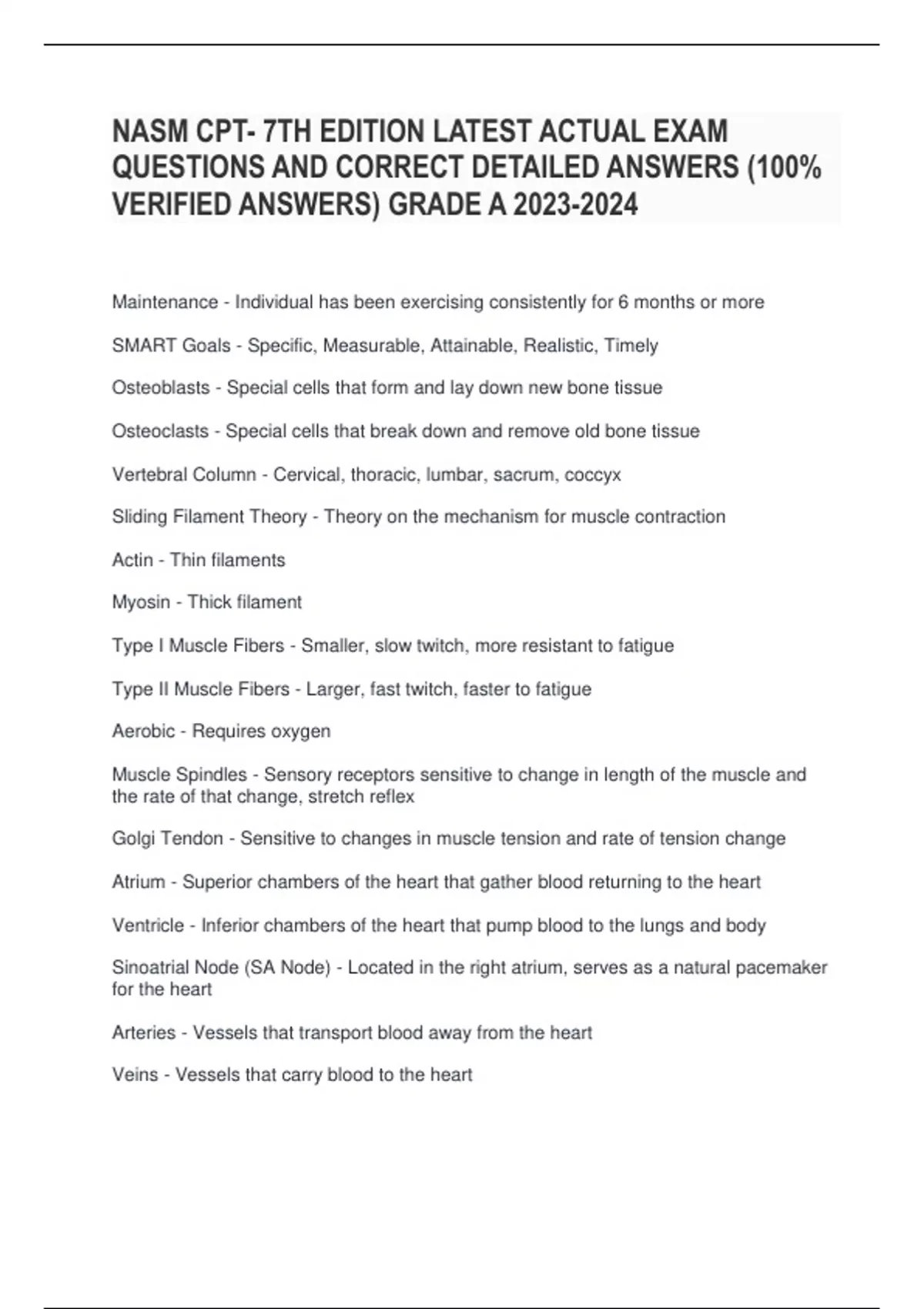 NASM CPT- 7TH EDITION LATEST ACTUAL EXAM QUESTIONS AND CORRECT DETAILED ANSWERS (100% VERIFIED ANSWERS) GRADE A 2023-2024

Maintenance - Individual has been exercising consistently for 6 months or more

SMART Goals - Specific, Measurable, Attainable, Realistic, Timely

Osteoblasts - Special cells that form and lay down new bone tissue

Osteoclasts - Special cells that break down and remove old bone tissue

Vertebral Column - Cervical, thoracic, lumbar, sacrum, coccyx

Sliding Filament Theory - Theory on the mechanism for muscle contraction

Actin - Thin filaments

Myosin - Thick filament

Type I Muscle Fibers - Smaller, slow twitch, more resistant to fatigue

Type II Muscle Fibers - Larger, fast twitch, faster to fatigue

Aerobic - Requires oxygen

Muscle Spindles - Sensory receptors sensitive to change in length of the muscle and the rate of that change, stretch reflex

Golgi Tendon - Sensitive to changes in muscle tension and rate of tension change

Atrium - Superior chambers of the heart that gather blood returning to the heart

Ventricle - Inferior chambers of the heart that pump blood to the lungs and body

Sinoatrial Node (SA Node) - Located in the right atrium, serves as a natural pacemaker for the heart

Arteries - Vessels that transport blood away from the heart

Veins - Vessels that carry blood to the heart